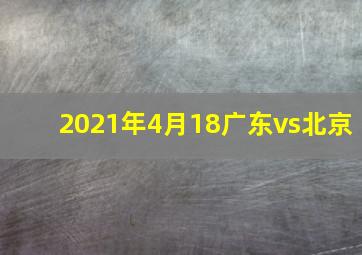 2021年4月18广东vs北京